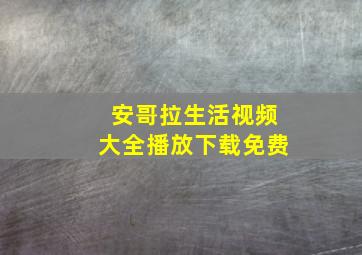 安哥拉生活视频
大全播放下载免费